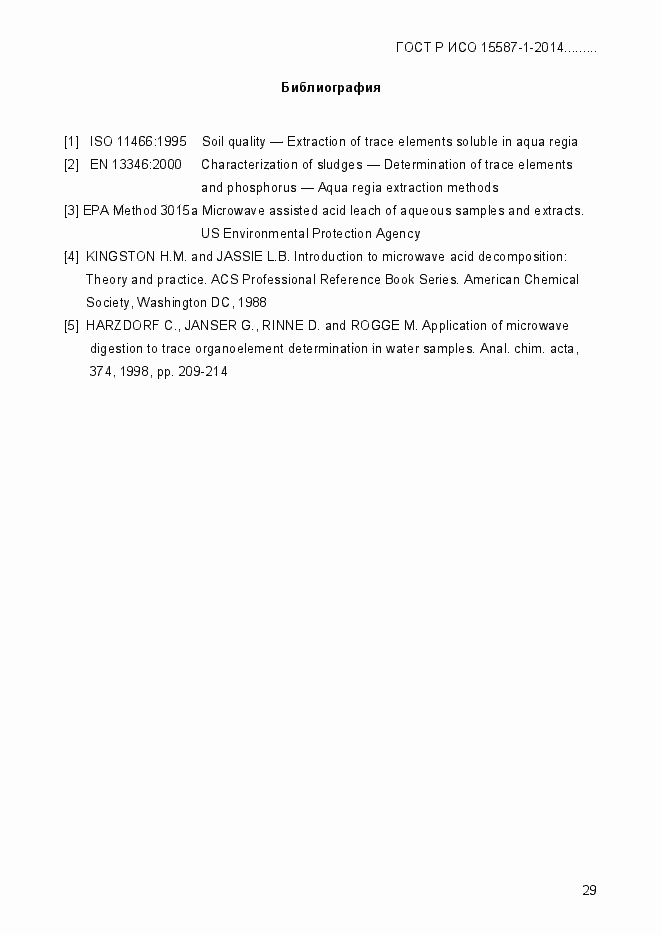 ГОСТ Р ИСО 15587-1-2014.........

Библиография

[1] ISO 11466:1995 Soil quality — Extraction of trace elements soluble in aqua regia

[2] EN 13346:2000 Characterization of sludges — Determination of trace elements and phosphorus — Aqua regia extraction methods

[3] EPA Method 3015a Microwave assisted acid leach of aqueous samples and extracts. US Environmental Protection Agency

[4] KINGSTON H.M. and JASSIE L.B. Introduction to microwave acid decomposition: Theory and practice. ACS Professional Reference Book Series. American Chemical Society, Washington DC, 1988

[5] HARZDORF C., JANSER G., RINNE D. and ROGGE M. Application of microwave digestion to trace organoelement determination in water samples. Anal. chim. acta, 374, 1998, pp. 209-214

29